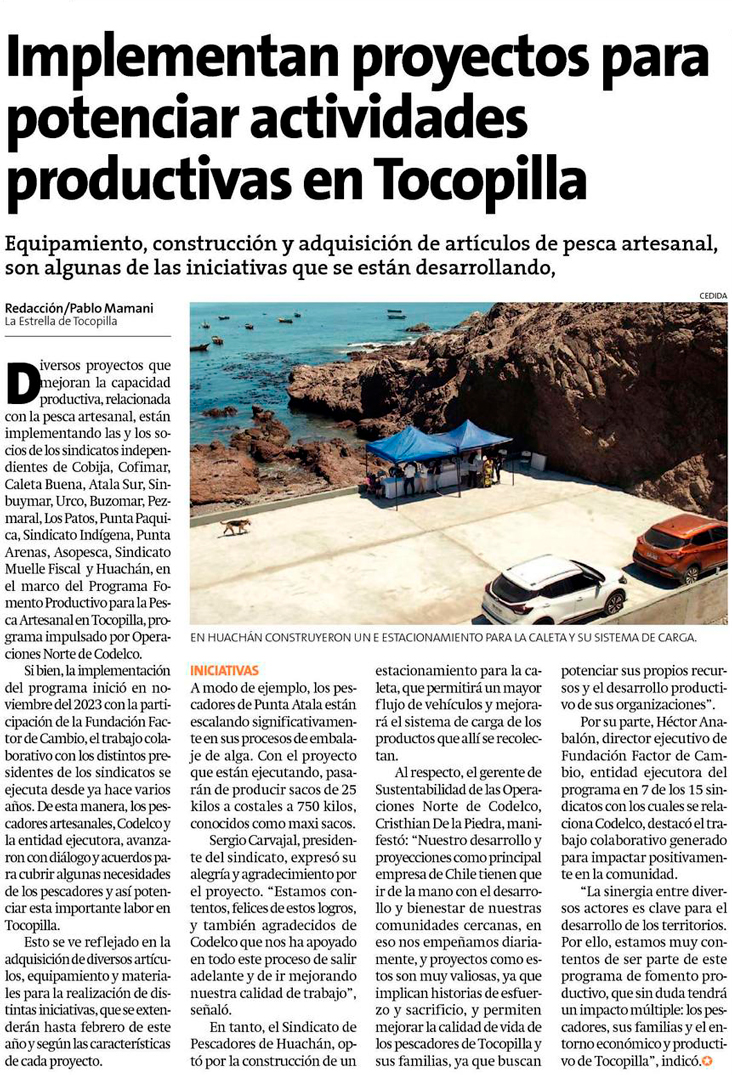 Implementan proyectos para potenciar actividades productivas en Tocopilla

Equipamiento, construcción y adquisición de artículos de pesca artesanal, son algunas de las iniciativas que se están desarrollando,

Redacción/Pablo Mamani
La Estrella de Tocopilla

CEDIDA

EN HUACHÁN CONSTRUYERON UN E ESTACIONAMIENTO PARA LA CALETA Y SU SISTEMA DE CARGA.

Diversos proyectos que mejoran la capacidad productiva, relacionada con la pesca artesanal, están implementando las y los socios de los sindicatos independientes de Cobija, Cofimar, Caleta Buena, Atala Sur, Sinbuymar, Urco, Buzomar, Pezmaral, Los Patos, Punta Paquica, Sindicato Indígena, Punta Arenas, Asopesca, Sindicato Muelle Fiscal y Huachán, en el marco del Programa Fomento Productivo para la Pesca Artesanal en Tocopilla, programa impulsado por Operaciones Norte de Codelco.

Si bien, la implementación del programa inició en noviembre del 2023 con la participación de la Fundación Factor de Cambio, el trabajo colaborativo con los distintos presidentes de los sindicatos se ejecuta desde ya hace varios años. De esta manera, los pescadores artesanales, Codelco y la entidad ejecutora, avanzaron con diálogo y acuerdos para cubrir algunas necesidades de los pescadores y así potenciar esta importante labor en Tocopilla.

Esto se ve reflejado en la adquisición de diversos artículos, equipamiento y materiales para la realización de distintas iniciativas, que se extenderán hasta febrero de este año y según las características de cada proyecto.

INICIATIVAS
A modo de ejemplo, los pescadores de Punta Atala están escalando significativamente en sus procesos de embalaje de alga. Con el proyecto que están ejecutando, pasarán de producir sacos de 25 kilos a costales a 750 kilos, conocidos como maxi sacos.

Sergio Carvajal, presidente del sindicato, expresó su alegría y agradecimiento por el proyecto. "Estamos contentos, felices de estos logros, y también agradecidos de Codelco que nos ha apoyado en todo este proceso de salir adelante y de ir mejorando nuestra calidad de trabajo", señaló.

En tanto, el Sindicato de Pescadores de Huachán, optó por la construcción de un estacionamiento para la caleta, que permitirá un mayor flujo de vehículos y mejorará el sistema de carga de los productos que allí se recolectan.

Al respecto, el gerente de Sustentabilidad de las Operaciones Norte de Codelco, Cristhian De la Piedra, manifestó: "Nuestro desarrollo y proyecciones como principal empresa de Chile tienen que ir de la mano con el desarrollo y bienestar de nuestras comunidades cercanas, en eso nos empeñamos diariamente, y proyectos como estos son muy valiosas, ya que implican historias de esfuerzo y sacrificio, y permiten mejorar la calidad de vida de los pescadores de Tocopilla y sus familias, ya que buscan potenciar sus propios recursos y el desarrollo productivo de sus organizaciones".

Por su parte, Héctor Anabalón, director ejecutivo de Fundación Factor de Cambio, entidad ejecutora del programa en 7 de los 15 sindicatos con los cuales se relaciona Codelco, destacó el trabajo colaborativo generado para impactar positivamente en la comunidad.

"La sinergia entre diversos actores es clave para el desarrollo de los territorios. Por ello, estamos muy contentos de ser parte de este programa de fomento productivo, que sin duda tendrá un impacto múltiple: los pescadores, sus familias y el entorno económico y productivo de Tocopilla", indicó.